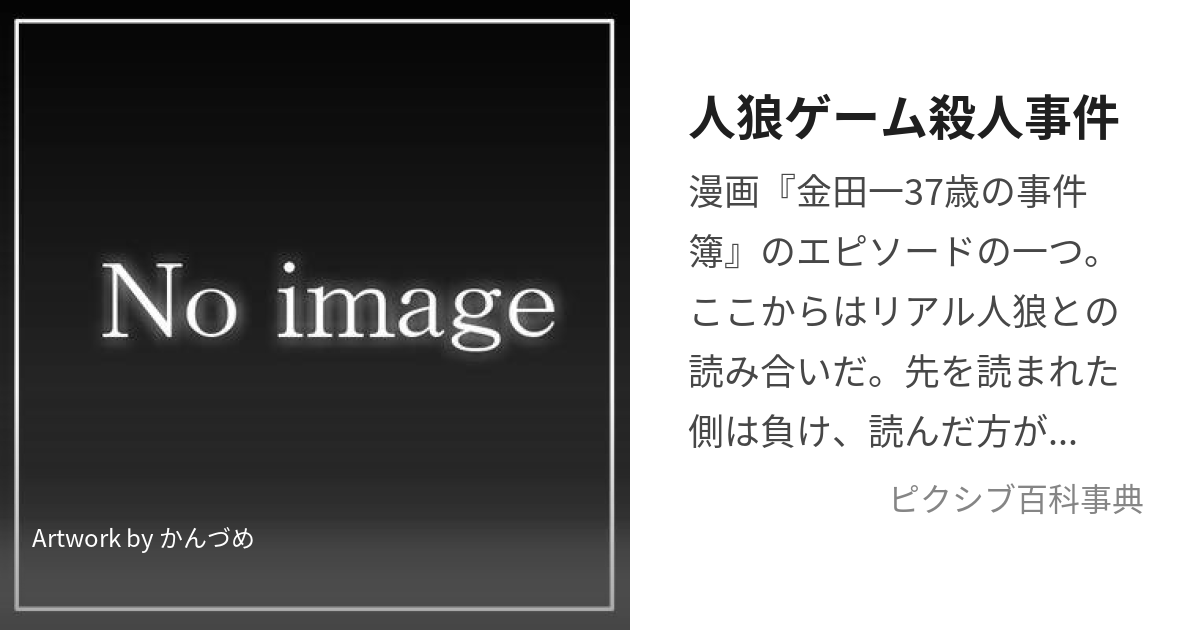 No image

Artwork by かんづめ

人狼ゲーム殺人事件

漫画『金田一37歳の事件簿』のエピソードの一つ。ここからはリアル人狼との読み合いだ。先を読まれた側は負け、読んだ方が...

ピクシブ百科事典